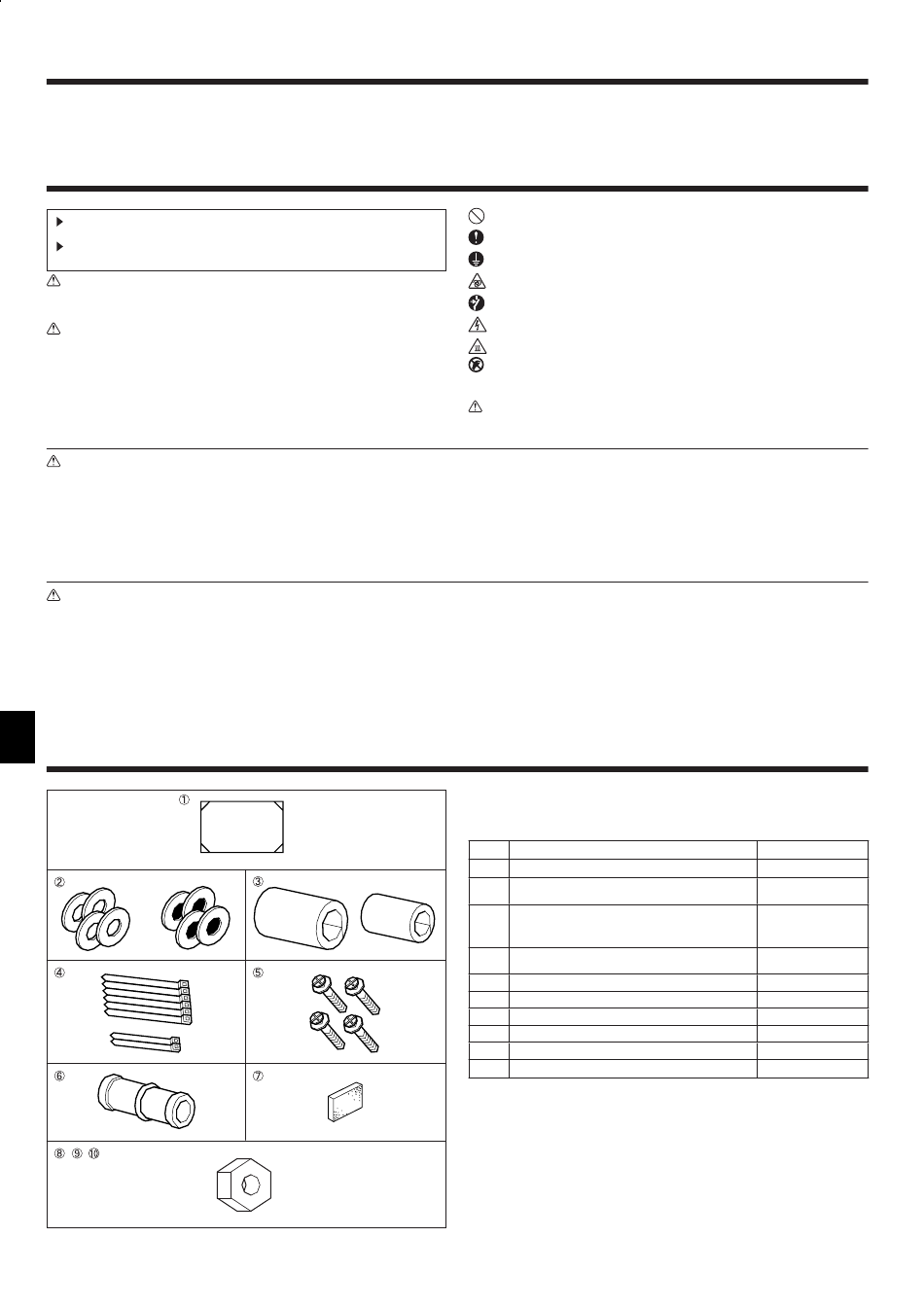 ①

②

③

④

⑤

⑥

⑦

⑧ ⑨ ⑩